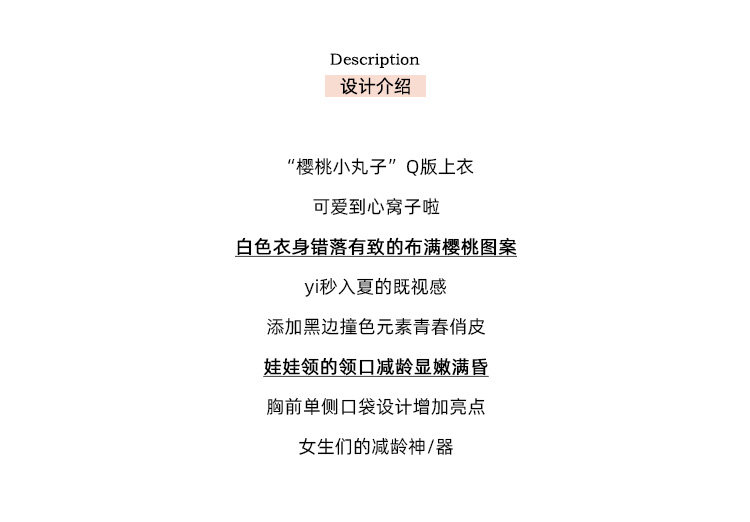 Description
设计介绍

“樱桃小丸子”Q版上衣

可爱到心窝子啦

白色衣身错落有致的布满樱桃图案

yi秒入夏的既视感

添加黑边撞色元素青春俏皮

娃娃领的领口减龄显嫩满昏

胸前单侧口袋设计增加亮点

女生们的减龄神/器